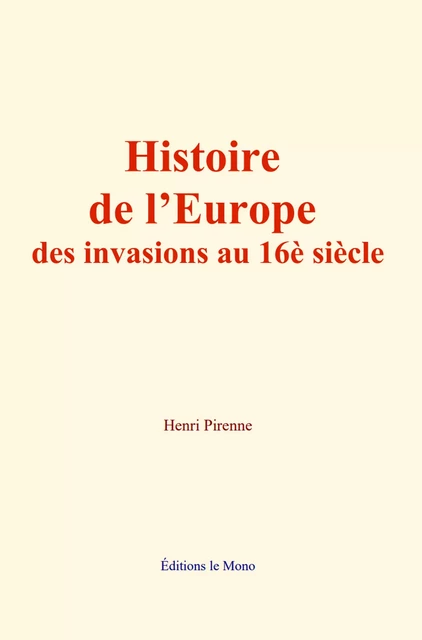 Histoire
de l’Europe
des invasions au 16è siècle

Henri Pirenne

Éditions le Mono